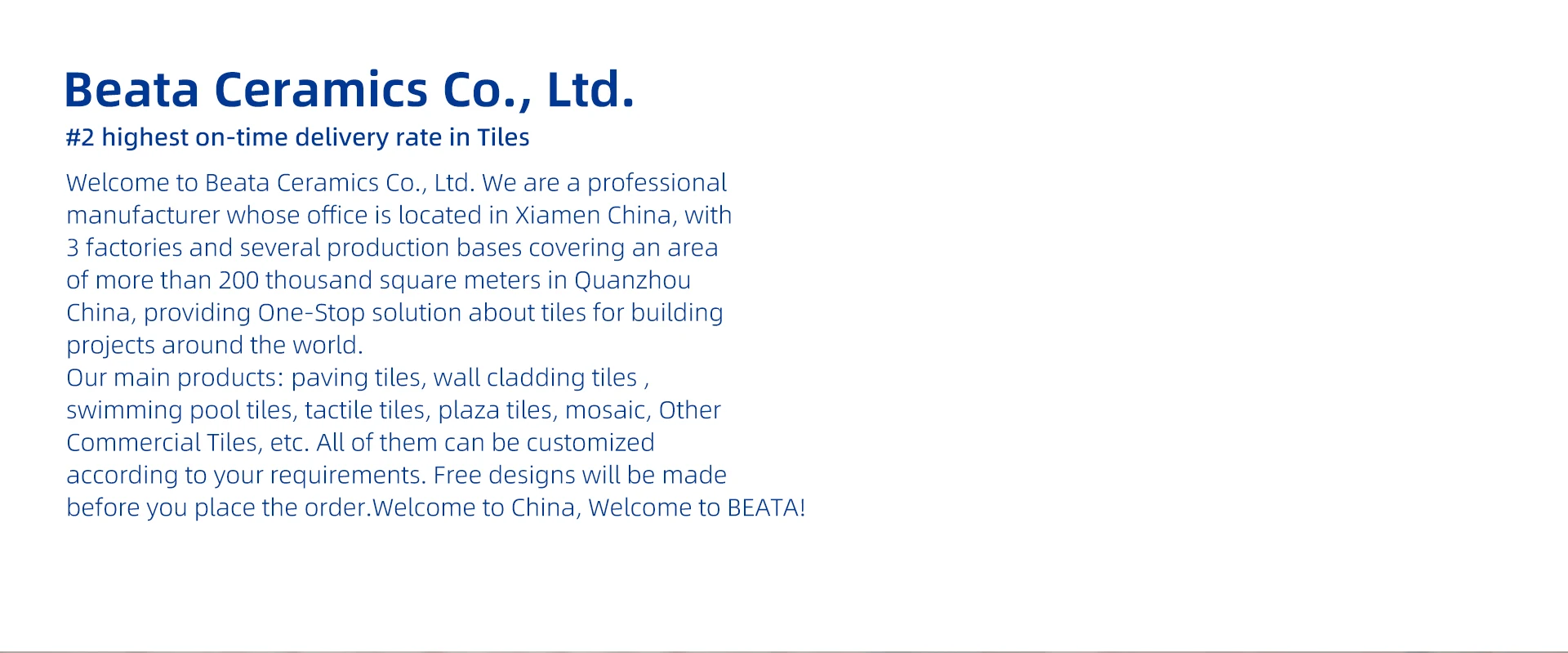 Beata Ceramics Co., Ltd.

#2 highest on-time delivery rate in Tiles

Welcome to Beata Ceramics Co., Ltd. We are a professional manufacturer whose office is located in Xiamen China, with 3 factories and several production bases covering an area of more than 200 thousand square meters in Quanzhou China, providing One-Stop solution about tiles for building projects around the world.

Our main products: paving tiles, wall cladding tiles , swimming pool tiles, tactile tiles, plaza tiles, mosaic, Other Commercial Tiles, etc. All of them can be customized according to your requirements. Free designs will be made before you place the order.Welcome to China, Welcome to BEATA!